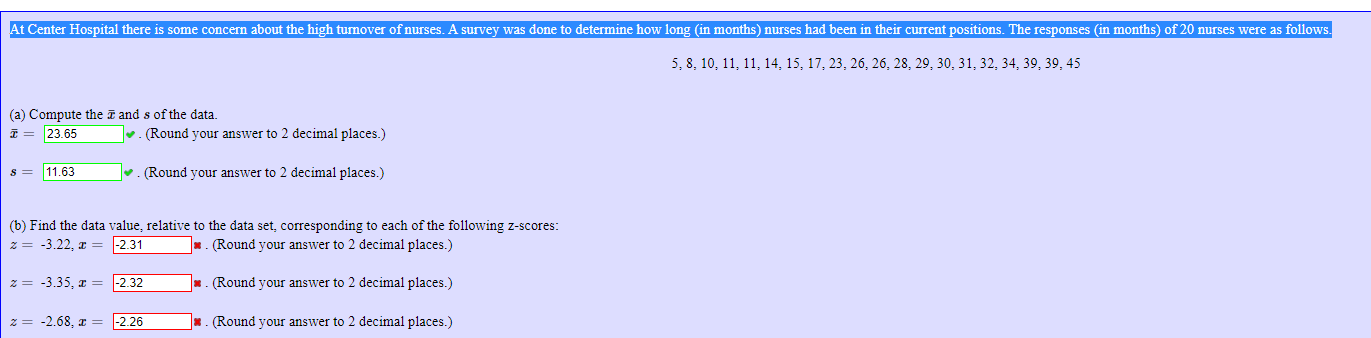 At Center Hospital there is some concern about the high turnover of nurses. A survey was done to determine how long (in months) nurses had been in their current positions. The responses (in months) of 20 nurses were as follows.

5, 8, 10, 11, 11, 14, 15, 17, 23, 26, 26, 28, 29, 30, 31, 32, 34, 39, 39, 45

(a) Compute the $\bar{x}$ and $s$ of the data.

$\bar{x} =$ 23.65 . (Round your answer to 2 decimal places.)

$s =$ 11.63 . (Round your answer to 2 decimal places.)

(b) Find the data value, relative to the data set, corresponding to each of the following z-scores:

$z =$ -3.22, $x =$ -2.31 . (Round your answer to 2 decimal places.)

$z =$ -3.35, $x =$ -2.32 . (Round your answer to 2 decimal places.)

$z =$ -2.68, $x =$ -2.26 . (Round your answer to 2 decimal places.)